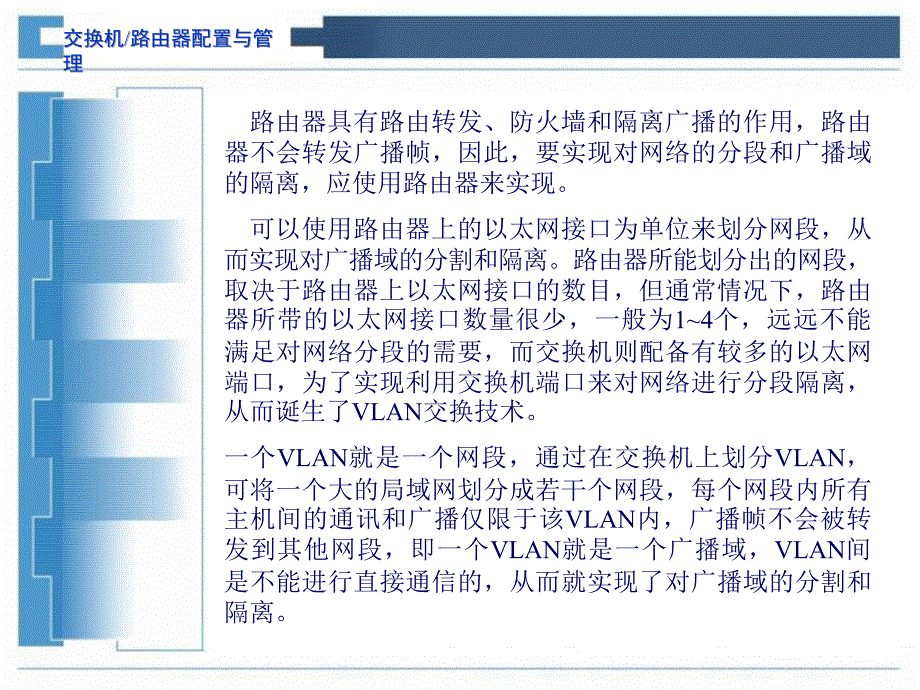 交换机/路由器配置与管理

路由器具有路由转发、防火墙和隔离广播的作用，路由器不会转发广播帧，因此，要实现对网络的分段和广播域的隔离，应使用路由器来实现。

可以使用路由器上的以太网接口为单位来划分网段，从而实现对广播域的分割和隔离。路由器所能划分出的网段，取决于路由器上以太网接口的数目，但通常情况下，路由器所带的以太网接口数量很少，一般为1~4个，远远不能满足对网络分段的需要，而交换机则配备有较多的以太网端口，为了实现利用交换机端口来对网络进行分段隔离，从而诞生了VLAN交换技术。

一个VLAN就是一个网段，通过在交换机上划分VLAN，可将一个大的局域网划分成若干个网段，每个网段内所有主机间的通讯和广播仅限于该VLAN内，广播帧不会被转发到其他网段，即一个VLAN就是一个广播域，VLAN间是不能进行直接通信的，从而就实现了对广播域的分割和隔离。